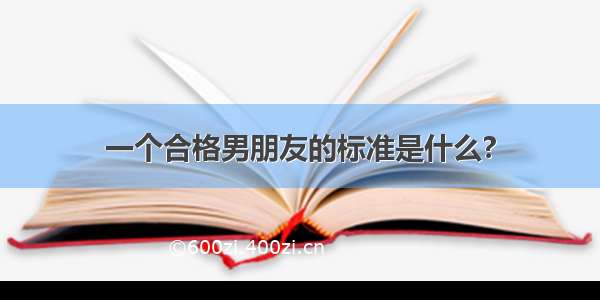 一个合格男朋友的标准是什么？

©600zi.400zi.cn